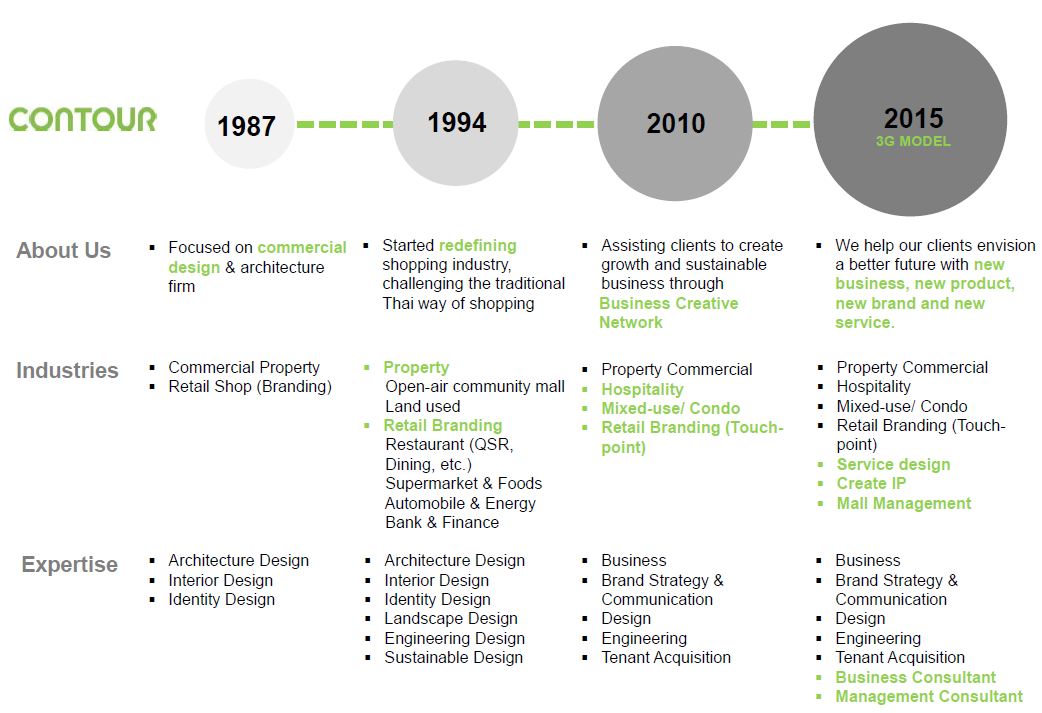 CONTOUR

1987

1994

2010

2015
3G MODEL

About Us

▪ Focused on commercial design & architecture firm

▪ Started redefining shopping industry, challenging the traditional Thai way of shopping

▪ Assisting clients to create growth and sustainable business through Business Creative Network

▪ We help our clients envision a better future with new business, new product, new brand and new service.

Industries

▪ Commercial Property
▪ Retail Shop (Branding)

▪ Property
Open-air community mall
Land used
▪ Retail Branding
Restaurant (QSR, Dining, etc.)
Supermarket & Foods
Automobile & Energy
Bank & Finance

▪ Property Commercial
▪ Hospitality
▪ Mixed-use/ Condo
▪ Retail Branding (Touch-point)

▪ Property Commercial
▪ Hospitality
▪ Mixed-use/ Condo
▪ Retail Branding (Touch-point)
▪ Service design
▪ Create IP
▪ Mall Management

Expertise

▪ Architecture Design
▪ Interior Design
▪ Identity Design

▪ Architecture Design
▪ Interior Design
▪ Identity Design
▪ Landscape Design
▪ Engineering Design
▪ Sustainable Design

▪ Business
▪ Brand Strategy & Communication
▪ Design
▪ Engineering
▪ Tenant Acquisition

▪ Business
▪ Brand Strategy & Communication
▪ Design
▪ Engineering
▪ Tenant Acquisition
▪ Business Consultant
▪ Management Consultant